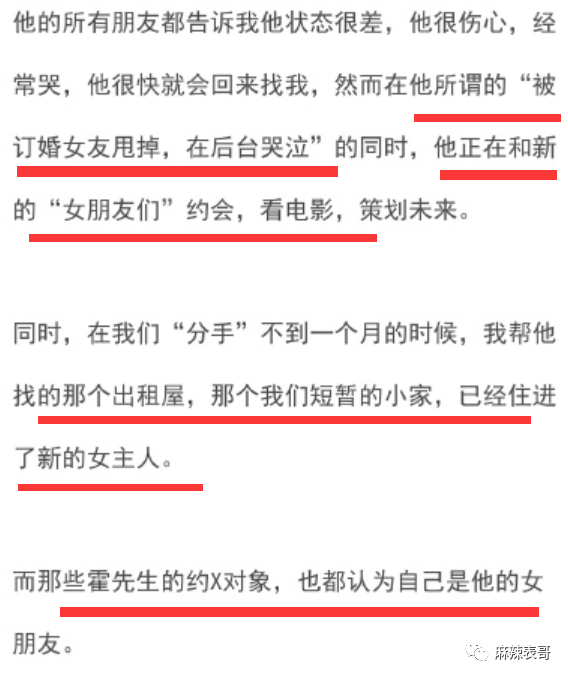 他的所有朋友都告诉我他状态很差，他很伤心，经常哭，他很快就会回来找我，然而在他所谓的“被订婚女友甩掉，在后台哭泣”的同时，他正在和新的“女朋友们”约会，看电影，策划未来。

同时，在我们“分手”不到一个月的时候，我帮他找的那个出租屋，那个我们短暂的小家，已经住进了新的女主人。

而那些霍先生的约X对象，也都认为自己是他的女朋友。

麻辣表哥